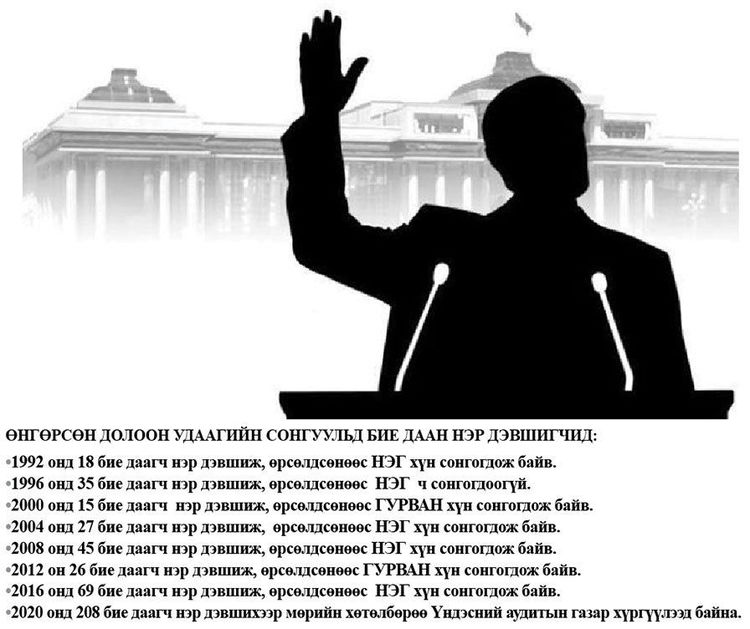 ӨНГӨРСӨН ДОЛООН УДААГИЙН СОНГУУЛЬД БИЕ ДААН НЭР ДЭВШИГЧИД:

•1992 онд 18 бие даагч нэр дэвшиж, өрсөлдсөнөөс НЭГ хүн сонгогдож байв.
•1996 онд 35 бие даагч нэр дэвшиж, өрсөлдсөнөөс НЭГ ч сонгогдоогүй.
•2000 онд 15 бие даагч нэр дэвшиж, өрсөлдсөнөөс ГУРВАН хүн сонгогдож байв.
•2004 онд 27 бие даагч нэр дэвшиж, өрсөлдсөнөөс НЭГ хүн сонгогдож байв.
•2008 онд 45 бие даагч нэр дэвшиж, өрсөлдсөнөөс НЭГ хүн сонгогдож байв.
•2012 он 26 бие даагч нэр дэвшиж, өрсөлдсөнөөс ГУРВАН хүн сонгогдож байв.
•2016 онд 69 бие даагч нэр дэвшиж, өрсөлдсөнөөс НЭГ хүн сонгогдож байв.
•2020 онд 208 бие даагч нэр дэвшихээр мөрийн хөтөлбөрөө Үндэсний аудитын газар хүргүүлээд байна.